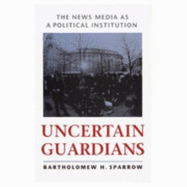 THE NEWS MEDIA AS A POLITICAL INSTITUTION

UNCERTAIN GUARDIANS

BARTHOLOMEW H. SPARROW